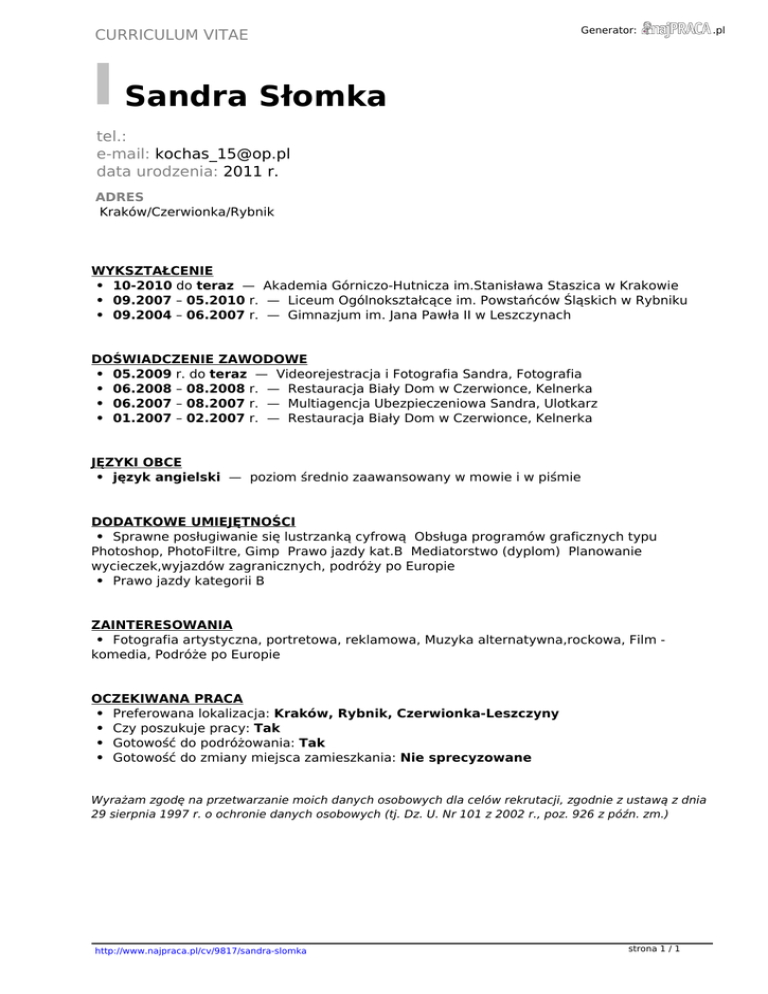 CURRICULUM VITAE

Generator: najPRACA.pl

Sandra Słomka

tel.:
e-mail: kochas_15@op.pl
data urodzenia: 2011 r.

ADRES
Kraków/Czerwionka/Rybnik

WYKSZTAŁCENIE
• 10-2010 do teraz — Akademia Górniczo-Hutnicza im.Stanisława Staszica w Krakowie
• 09.2007 – 05.2010 r. — Liceum Ogólnokształcące im. Powstańców Śląskich w Rybniku
• 09.2004 – 06.2007 r. — Gimnazjum im. Jana Pawła II w Leszczynach

DOŚWIADCZENIE ZAWODOWE
• 05.2009 r. do teraz — Videorejestracja i Fotografia Sandra, Fotografia
• 06.2008 – 08.2008 r. — Restauracja Biały Dom w Czerwionce, Kelnerka
• 06.2007 – 08.2007 r. — Multiagencja Ubezpieczeniowa Sandra, Ulotkarz
• 01.2007 – 02.2007 r. — Restauracja Biały Dom w Czerwionce, Kelnerka

JĘZYKI OBCE
• język angielski — poziom średnio zaawansowany w mowie i w piśmie

DODATKOWE UMIEJĘTNOŚCI
• Sprawne posługiwanie się lustrzanką cyfrową Obsługa programów graficznych typu Photoshop, PhotoFiltre, Gimp Prawo jazdy kat.B Mediatorstwo (dyplom) Planowanie wycieczek,wyjazdów zagranicznych, podróży po Europie
• Prawo jazdy kategorii B

ZAINTERESOWANIA
• Fotografia artystyczna, portretowa, reklamowa, Muzyka alternatywna,rockowa, Film - komedia, Podróże po Europie

OCZEKIWANA PRACA
• Preferowana lokalizacja: Kraków, Rybnik, Czerwionka-Leszczyny
• Czy poszukuje pracy: Tak
• Gotowość do podróżowania: Tak
• Gotowość do zmiany miejsca zamieszkania: Nie sprecyzowane

Wyrażam zgodę na przetwarzanie moich danych osobowych dla celów rekrutacji, zgodnie z ustawą z dnia 29 sierpnia 1997 r. o ochronie danych osobowych (tj. Dz. U. Nr 101 z 2002 r., poz. 926 z późn. zm.)

http://www.najpraca.pl/cv/9817/sandra-slomka

strona 1 / 1